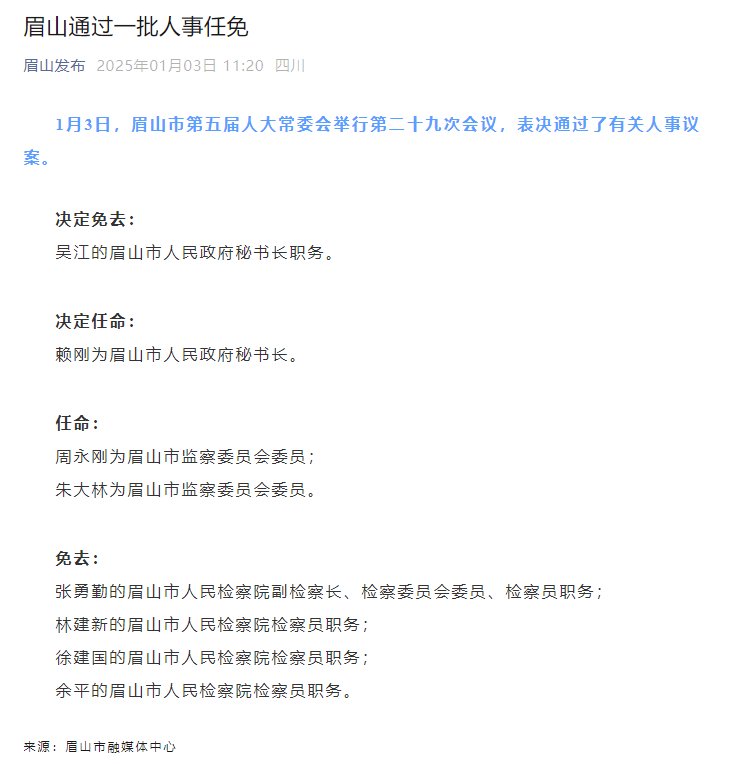 眉山通过一批人事任免

眉山发布 2025年01月03日 11:20 四川

1月3日，眉山市第五届人大常委会举行第二十九次会议，表决通过了有关人事议案。

决定免去：
吴江的眉山市人民政府秘书长职务。

决定任命：
赖刚为眉山市人民政府秘书长。

任命：
周永刚为眉山市监察委员会委员；
朱大林为眉山市监察委员会委员。

免去：
张勇勤的眉山市人民检察院副检察长、检察委员会委员、检察员职务；
林建新的眉山市人民检察院检察员职务；
徐建国的眉山市人民检察院检察员职务；
余平的眉山市人民检察院检察员职务。

来源：眉山市融媒体中心